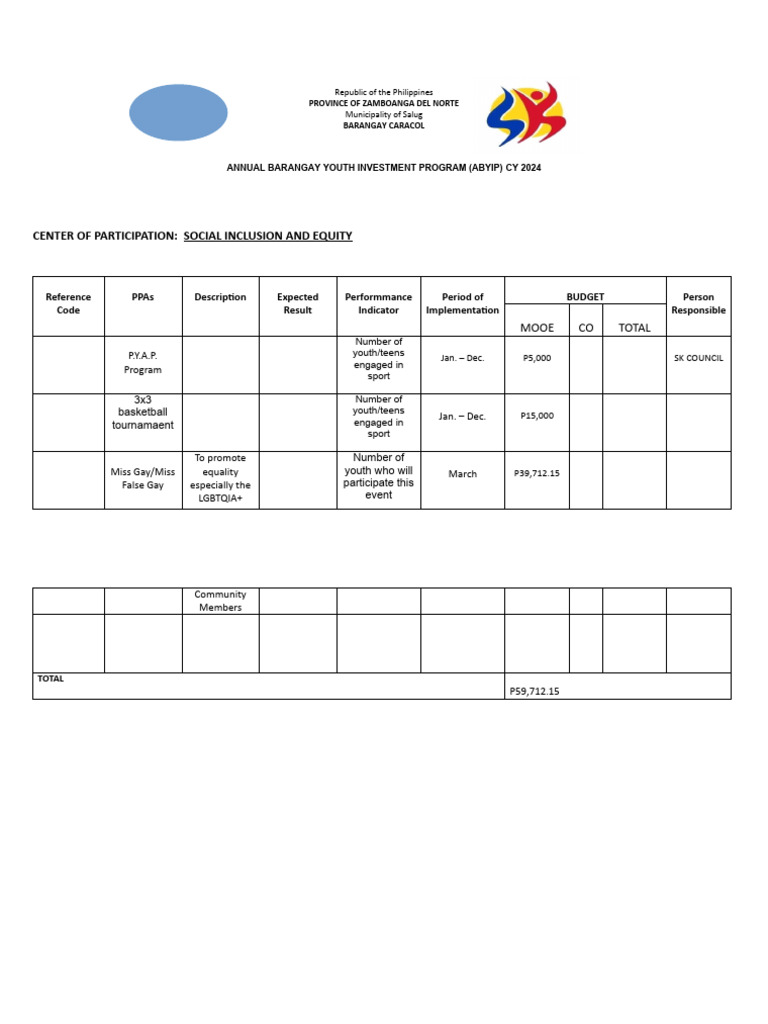 Republic of the Philippines
PROVINCE OF ZAMBOANGA DEL NORTE
Municipality of Salug
BARANGAY CARACOL

ANNUAL BARANGAY YOUTH INVESTMENT PROGRAM (ABYIP) CY 2024

CENTER OF PARTICIPATION: SOCIAL INCLUSION AND EQUITY

| Reference Code | PPAs | Description | Expected Result | Performmance Indicator | Period of Implementation | BUDGET MOOE | BUDGET CO | BUDGET TOTAL | Person Responsible |
|---|---|---|---|---|---|---|---|---|---|
| | P.Y.A.P. Program | | | Number of youth/teens engaged in sport | Jan. – Dec. | P5,000 | | | SK COUNCIL |
| | 3x3 basketball tournamaent | | | Number of youth/teens engaged in sport | Jan. – Dec. | P15,000 | | | |
| | Miss Gay/Miss False Gay | To promote equality especially the LGBTQIA+ | | Number of youth who will participate this event | March | P39,712.15 | | | |

| | | Community Members | | | | | | | |
|---|---|---|---|---|---|---|---|---|---|
| | | | | | | | | | |
| TOTAL | | | | | | P59,712.15 | | | |